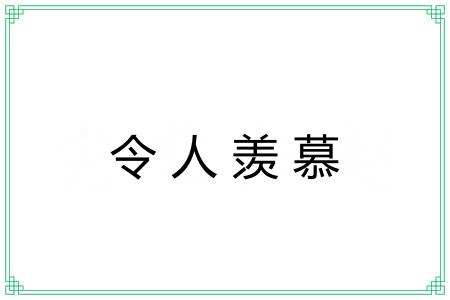 令人羡慕